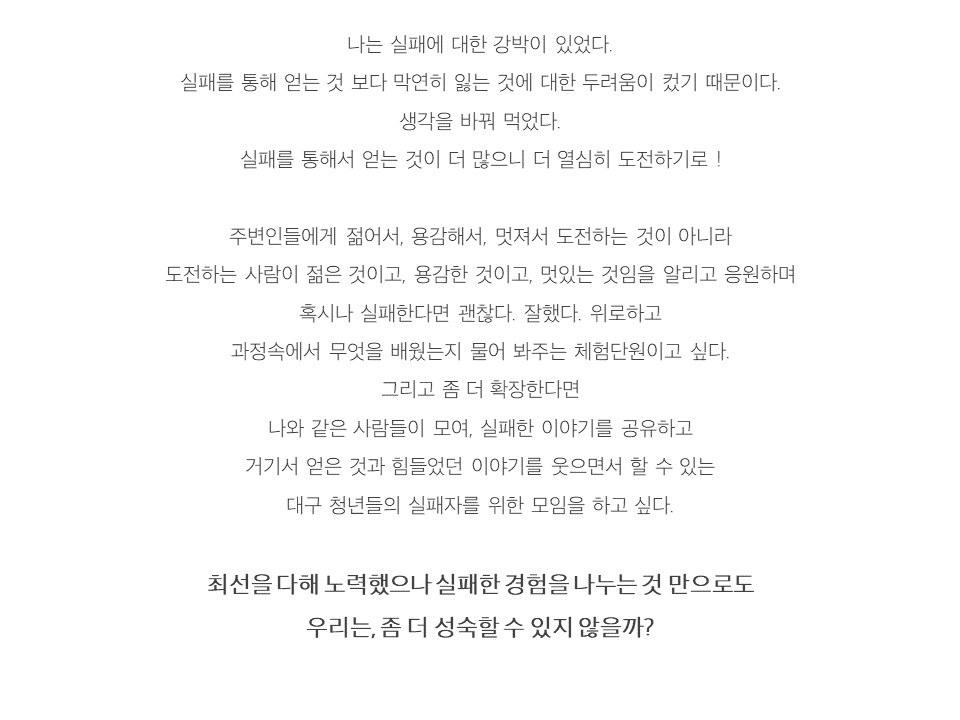 나는 실패에 대한 강박이 있었다.
실패를 통해 얻는 것 보다 막연히 잃는 것에 대한 두려움이 컸기 때문이다.
생각을 바꿔 먹었다.
실패를 통해서 얻는 것이 더 많으니 더 열심히 도전하기로 !

주변인들에게 젊어서, 용감해서, 멋져서 도전하는 것이 아니라
도전하는 사람이 젊은 것이고, 용감한 것이고, 멋있는 것임을 알리고 응원하며
혹시나 실패한다면 괜찮다. 잘했다. 위로하고
과정속에서 무엇을 배웠는지 물어 봐주는 체험단원이고 싶다.
그리고 좀 더 확장한다면
나와 같은 사람들이 모여, 실패한 이야기를 공유하고
거기서 얻은 것과 힘들었던 이야기를 웃으면서 할 수 있는
대구 청년들의 실패자를 위한 모임을 하고 싶다.

최선을 다해 노력했으나 실패한 경험을 나누는 것 만으로도
우리는, 좀 더 성숙할 수 있지 않을까?